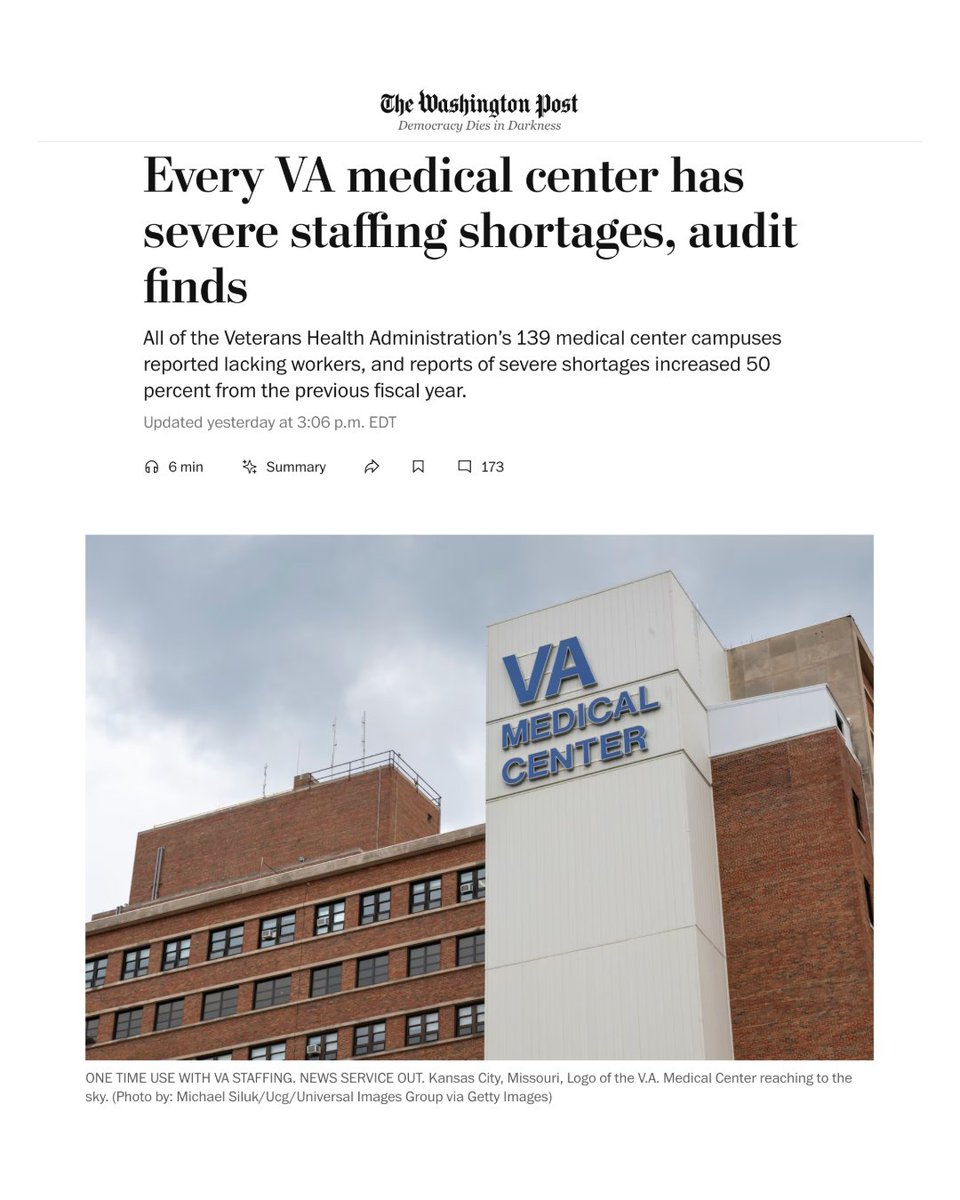 The Washington Post
Democracy Dies in Darkness

Every VA medical center has severe staffing shortages, audit finds

All of the Veterans Health Administration's 139 medical center campuses reported lacking workers, and reports of severe shortages increased 50 percent from the previous fiscal year.

Updated yesterday at 3:06 p.m. EDT

6 min   Summary   173

VA MEDICAL CENTER

ONE TIME USE WITH VA STAFFING. NEWS SERVICE OUT. Kansas City, Missouri, Logo of the V.A. Medical Center reaching to the sky. (Photo by: Michael Siluk/Ucg/Universal Images Group via Getty Images)